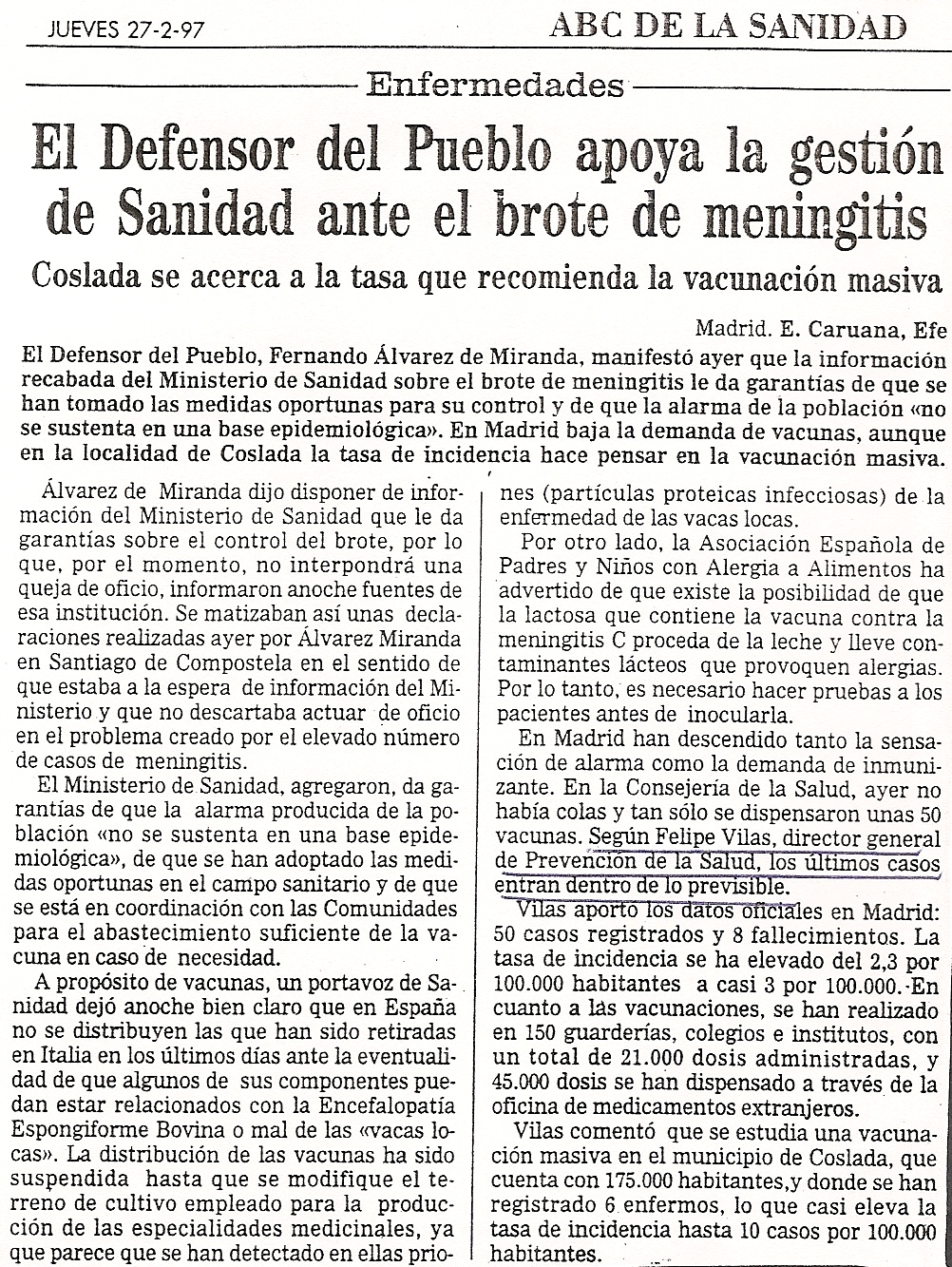 JUEVES 27-2-97

ABC DE LA SANIDAD

Enfermedades

El Defensor del Pueblo apoya la gestión de Sanidad ante el brote de meningitis

Coslada se acerca a la tasa que recomienda la vacunación masiva

Madrid. E. Caruana, Efe

El Defensor del Pueblo, Fernando Álvarez de Miranda, manifestó ayer que la información recabada del Ministerio de Sanidad sobre el brote de meningitis le da garantías de que se han tomado las medidas oportunas para su control y de que la alarma de la población «no se sustenta en una base epidemiológica». En Madrid baja la demanda de vacunas, aunque en la localidad de Coslada la tasa de incidencia hace pensar en la vacunación masiva.

Álvarez de Miranda dijo disponer de información del Ministerio de Sanidad que le da garantías sobre el control del brote, por lo que, por el momento, no interpondrá una queja de oficio, informaron anoche fuentes de esa institución. Se matizaban así unas declaraciones realizadas ayer por Álvarez Miranda en Santiago de Compostela en el sentido de que estaba a la espera de información del Ministerio y que no descartaba actuar de oficio en el problema creado por el elevado número de casos de meningitis.

El Ministerio de Sanidad, agregaron, da garantías de que la alarma producida de la población «no se sustenta en una base epidemiológica», de que se han adoptado las medidas oportunas en el campo sanitario y de que se está en coordinación con las Comunidades para el abastecimiento suficiente de la vacuna en caso de necesidad.

A propósito de vacunas, un portavoz de Sanidad dejó anoche bien claro que en España no se distribuyen las que han sido retiradas en Italia en los últimos días ante la eventualidad de que algunos de sus componentes puedan estar relacionados con la Encefalopatía Espongiforme Bovina o mal de las «vacas locas». La distribución de las vacunas ha sido suspendida hasta que se modifique el terreno de cultivo empleado para la producción de las especialidades medicinales, ya que parece que se han detectado en ellas priones (partículas proteicas infecciosas) de la enfermedad de las vacas locas.

Por otro lado, la Asociación Española de Padres y Niños con Alergia a Alimentos ha advertido de que existe la posibilidad de que la lactosa que contiene la vacuna contra la meningitis C proceda de la leche y lleve contaminantes lácteos que provoquen alergias. Por lo tanto, es necesario hacer pruebas a los pacientes antes de inocularla.

En Madrid han descendido tanto la sensación de alarma como la demanda de inmunizante. En la Consejería de la Salud, ayer no había colas y tan sólo se dispensaron unas 50 vacunas. Según Felipe Vilas, director general de Prevención de la Salud, los últimos casos entran dentro de lo previsible.

Vilas aportó los datos oficiales en Madrid: 50 casos registrados y 8 fallecimientos. La tasa de incidencia se ha elevado del 2,3 por 100.000 habitantes a casi 3 por 100.000. En cuanto a las vacunaciones, se han realizado en 150 guarderías, colegios e institutos, con un total de 21.000 dosis administradas, y 45.000 dosis se han dispensado a través de la oficina de medicamentos extranjeros.

Vilas comentó que se estudia una vacunación masiva en el municipio de Coslada, que cuenta con 175.000 habitantes,y donde se han registrado 6 enfermos, lo que casi eleva la tasa de incidencia hasta 10 casos por 100.000 habitantes.